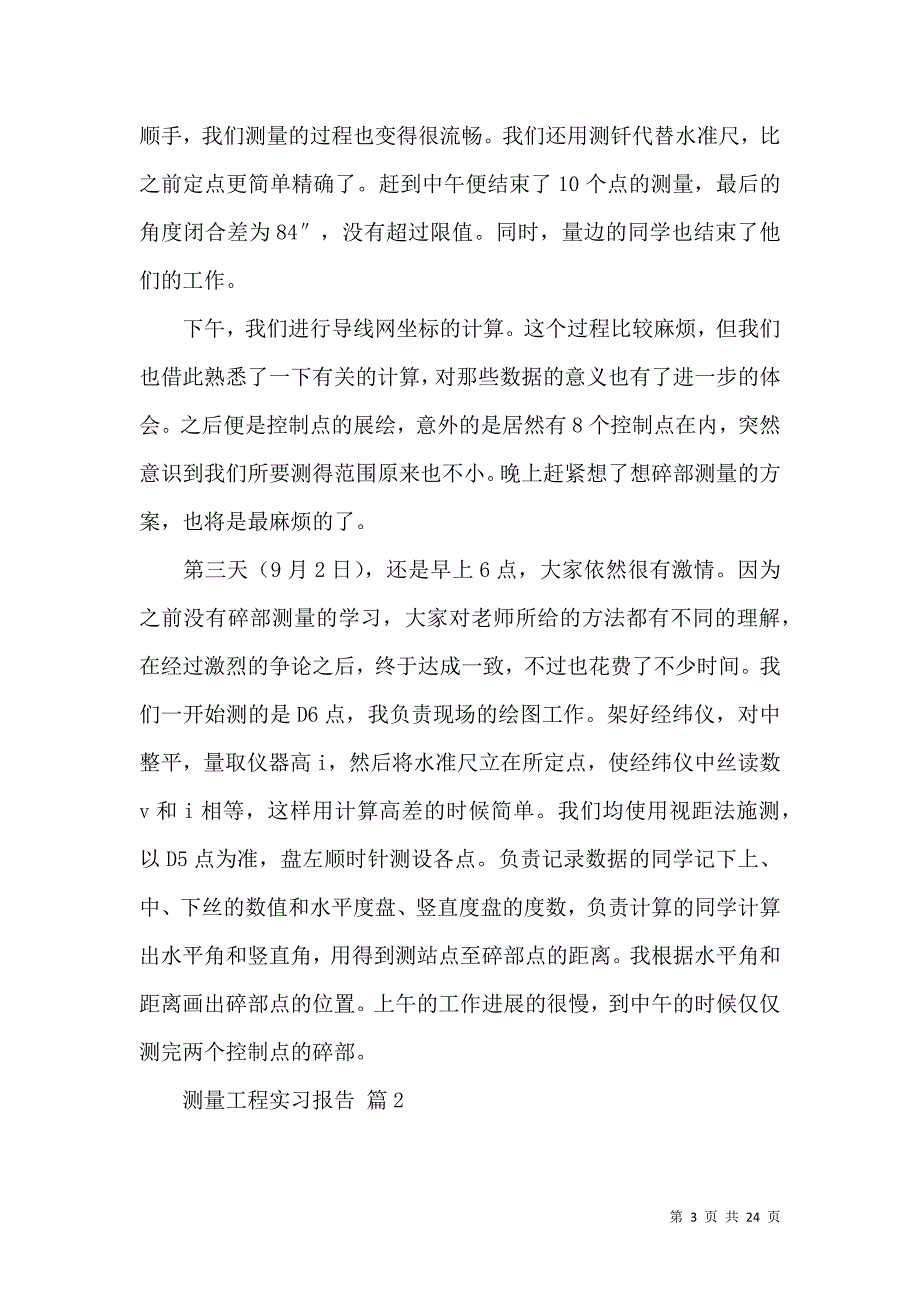 顺手，我们测量的过程也变得很流畅。我们还用测钎代替水准尺，比之前定点更简单精确了。赶到中午便结束了 10 个点的测量，最后的角度闭合差为 84″，没有超过限值。同时，量边的同学也结束了他们的工作。

下午，我们进行导线网坐标的计算。这个过程比较麻烦，但我们也借此熟悉了一下有关的计算，对那些数据的意义也有了进一步的体会。之后便是控制点的展绘，意外的是居然有 8 个控制点在内，突然意识到我们所要测得范围原来也不小。晚上赶紧想了想碎部测量的方案，也将是最麻烦的了。

第三天（9 月 2 日），还是早上 6 点，大家依然很有激情。因为之前没有碎部测量的学习，大家对老师所给的方法都有不同的理解，在经过激烈的争论之后，终于达成一致，不过也花费了不少时间。我们一开始测的是 D6 点，我负责现场的绘图工作。架好经纬仪，对中整平，量取仪器高 i，然后将水准尺立在所定点，使经纬仪中丝读数 v 和 i 相等，这样用计算高差的时候简单。我们均使用视距法施测，以 D5 点为准，盘左顺时针测设各点。负责记录数据的同学记下上、中、下丝的数值和水平度盘、竖直度盘的度数，负责计算的同学计算出水平角和竖直角，用得到测站点至碎部点的距离。我根据水平角和距离画出碎部点的位置。上午的工作进展的很慢，到中午的时候仅仅测完两个控制点的碎部。

测量工程实习报告 篇 2

第 3 页 共 24 页